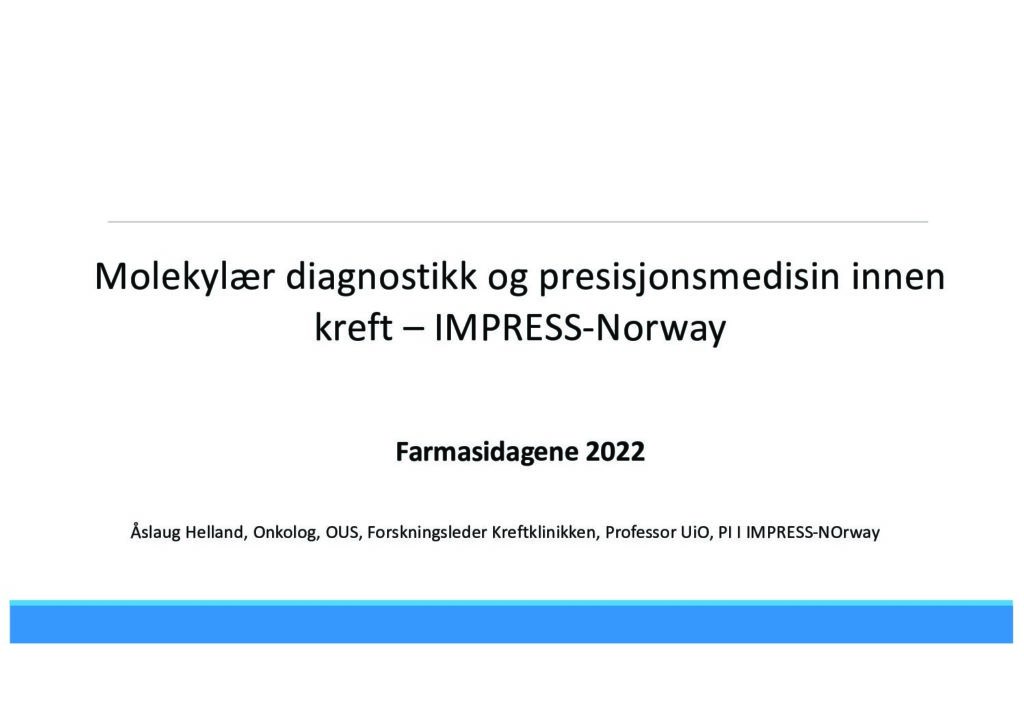 Molekylær diagnostikk og presisjonsmedisin innen kreft – IMPRESS-Norway

Farmasidagene 2022

Åslaug Helland, Onkolog, OUS, Forskningsleder Kreftklinikken, Professor UiO, PI I IMPRESS-NOrway